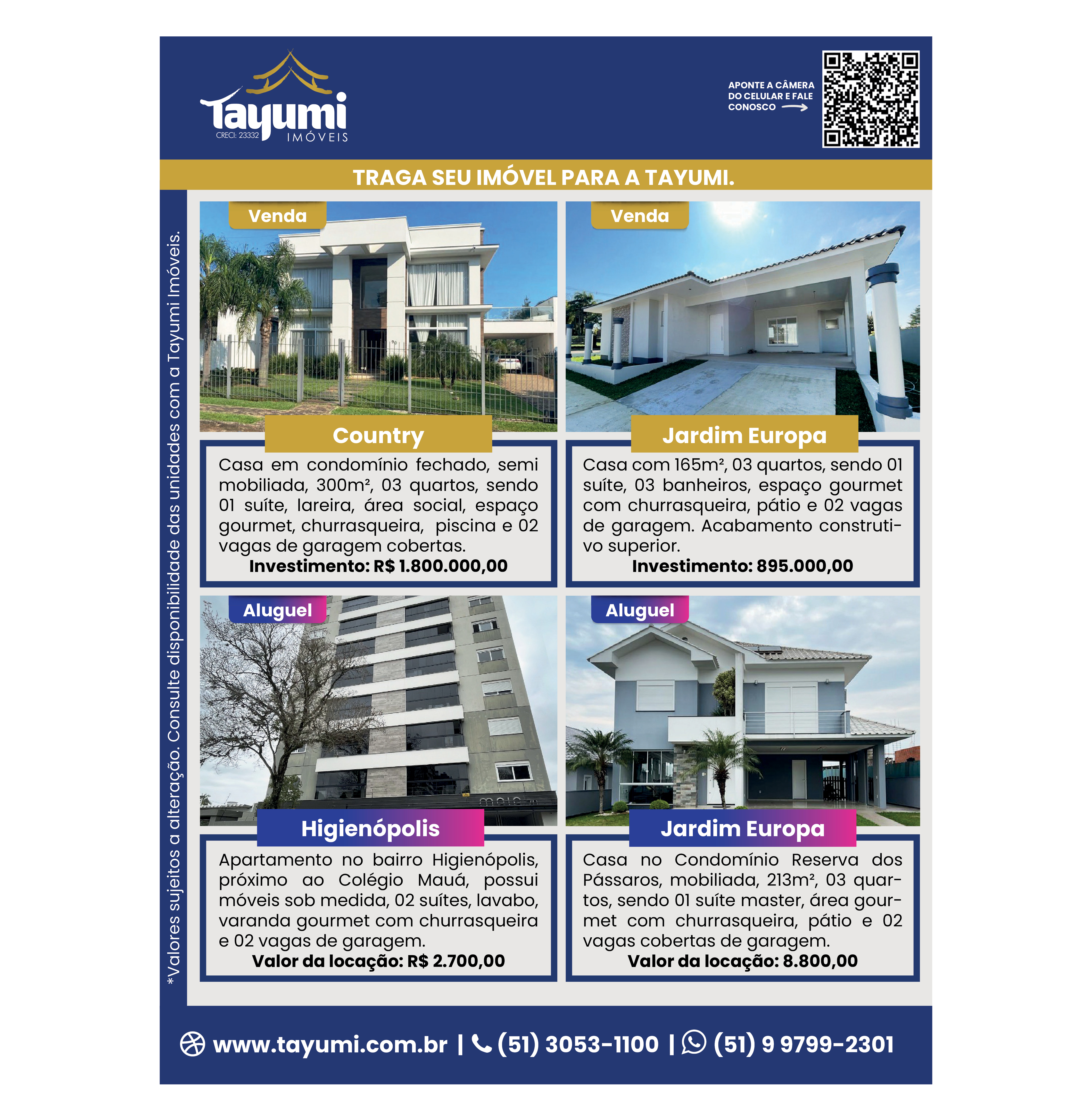 Tayumi
CRECI: 23332
IMÓVEIS

APONTE A CÂMERA DO CELULAR E FALE CONOSCO

TRAGA SEU IMÓVEL PARA A TAYUMI.

*Valores sujeitos a alteração. Consulte disponibilidade das unidades com a Tayumi Imóveis.

Venda

Country

Casa em condomínio fechado, semi mobiliada, 300m², 03 quartos, sendo 01 suíte, lareira, área social, espaço gourmet, churrasqueira, piscina e 02 vagas de garagem cobertas.
Investimento: R$ 1.800.000,00

Venda

Jardim Europa

Casa com 165m², 03 quartos, sendo 01 suíte, 03 banheiros, espaço gourmet com churrasqueira, pátio e 02 vagas de garagem. Acabamento construtivo superior.
Investimento: 895.000,00

Aluguel

Higienópolis

Apartamento no bairro Higienópolis, próximo ao Colégio Mauá, possui móveis sob medida, 02 suítes, lavabo, varanda gourmet com churrasqueira e 02 vagas de garagem.
Valor da locação: R$ 2.700,00

Aluguel

Jardim Europa

Casa no Condomínio Reserva dos Pássaros, mobiliada, 213m², 03 quartos, sendo 01 suíte master, área gourmet com churrasqueira, pátio e 02 vagas cobertas de garagem.
Valor da locação: 8.800,00

www.tayumi.com.br | (51) 3053-1100 | (51) 9 9799-2301